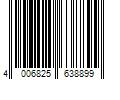 4 006825 638899